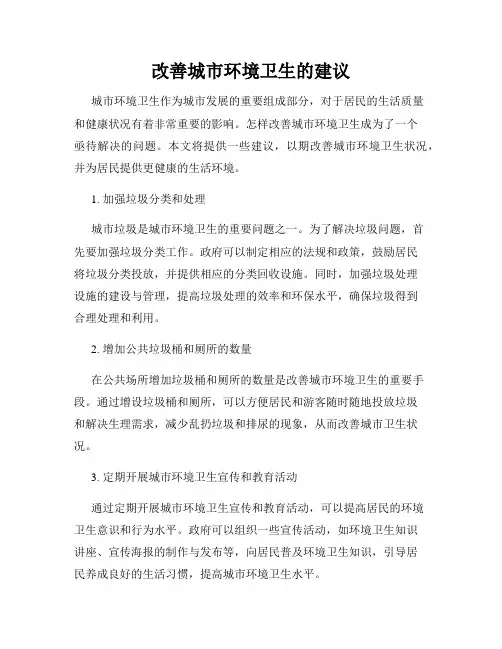 改善城市环境卫生的建议

城市环境卫生作为城市发展的重要组成部分，对于居民的生活质量和健康状况有着非常重要的影响。怎样改善城市环境卫生成为了一个亟待解决的问题。本文将提供一些建议，以期改善城市环境卫生状况，并为居民提供更健康的生活环境。

1. 加强垃圾分类和处理

城市垃圾是城市环境卫生的重要问题之一。为了解决垃圾问题，首先要加强垃圾分类工作。政府可以制定相应的法规和政策，鼓励居民将垃圾分类投放，并提供相应的分类回收设施。同时，加强垃圾处理设施的建设与管理，提高垃圾处理的效率和环保水平，确保垃圾得到合理处理和利用。

2. 增加公共垃圾桶和厕所的数量

在公共场所增加垃圾桶和厕所的数量是改善城市环境卫生的重要手段。通过增设垃圾桶和厕所，可以方便居民和游客随时随地投放垃圾和解决生理需求，减少乱扔垃圾和排尿的现象，从而改善城市卫生状况。

3. 定期开展城市环境卫生宣传和教育活动

通过定期开展城市环境卫生宣传和教育活动，可以提高居民的环境卫生意识和行为水平。政府可以组织一些宣传活动，如环境卫生知识讲座、宣传海报的制作与发布等，向居民普及环境卫生知识，引导居民养成良好的生活习惯，提高城市环境卫生水平。